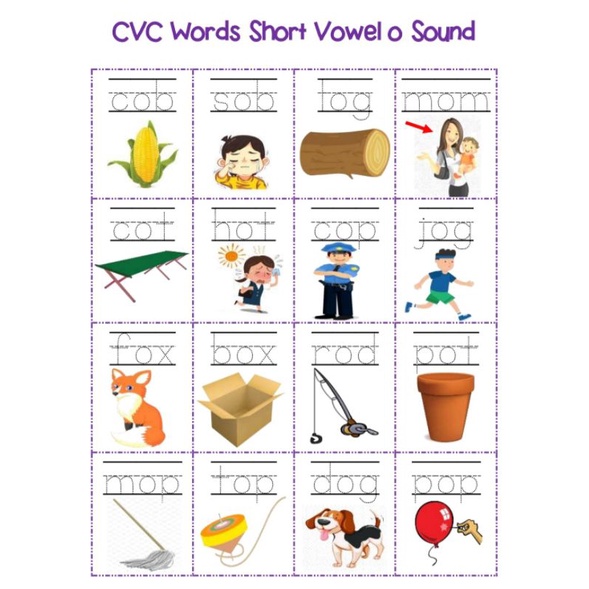 CVC Words Short Vowel o Sound

| cob | sob | log | mom |
|---|---|---|---|
| cot | hot | cop | jog |
| fox | box | rod | pot |
| mop | top | dog | pop |